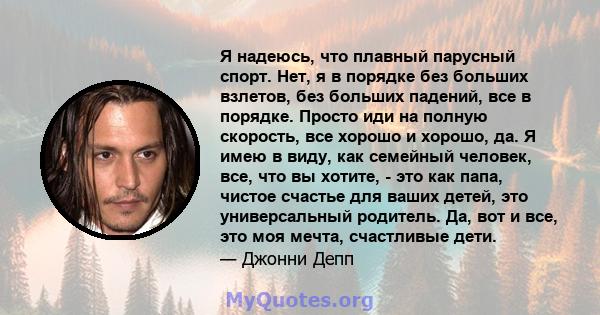 Я надеюсь, что плавный парусный спорт. Нет, я в порядке без больших взлетов, без больших падений, все в порядке. Просто иди на полную скорость, все хорошо и хорошо, да. Я имею в виду, как семейный человек, все, что вы хотите, - это как папа, чистое счастье для ваших детей, это универсальный родитель. Да, вот и все, это моя мечта, счастливые дети.
— Джонни Депп

MyQuotes.org